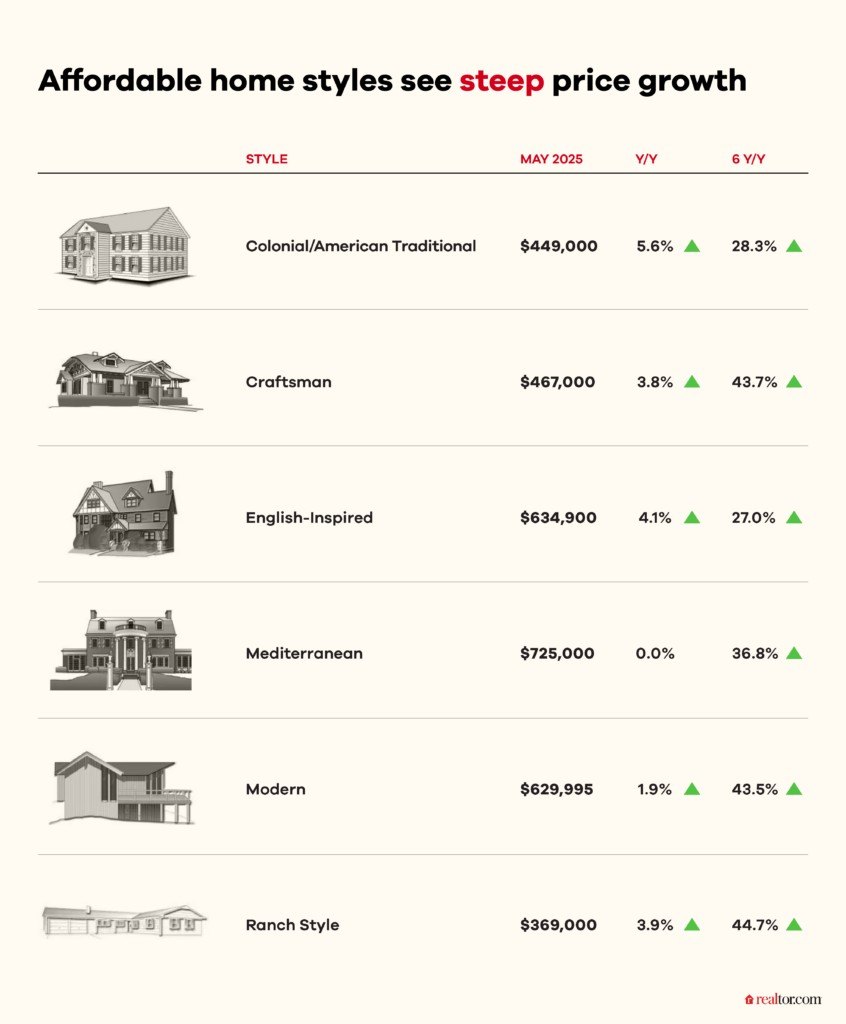 Affordable home styles see steep price growth

| STYLE | MAY 2025 | Y/Y | 6 Y/Y |
|---|---|---|---|
| Colonial/American Traditional | \$449,000 | 5.6% ▲ | 28.3% ▲ |
| Craftsman | \$467,000 | 3.8% ▲ | 43.7% ▲ |
| English-Inspired | \$634,900 | 4.1% ▲ | 27.0% ▲ |
| Mediterranean | \$725,000 | 0.0% | 36.8% ▲ |
| Modern | \$629,995 | 1.9% ▲ | 43.5% ▲ |
| Ranch Style | \$369,000 | 3.9% ▲ | 44.7% ▲ |

realtor.com